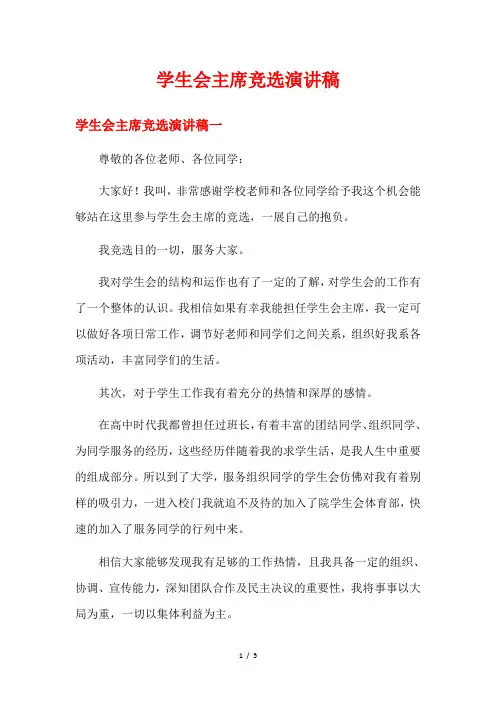 学生会主席竞选演讲稿

学生会主席竞选演讲稿一

尊敬的各位老师、各位同学：

大家好！我叫，非常感谢学校老师和各位同学给予我这个机会能够站在这里参与学生会主席的竞选，一展自己的抱负。

我竞选目的一切，服务大家。

我对学生会的结构和运作也有了一定的了解，对学生会的工作有了一个整体的认识。我相信如果有幸我能担任学生会主席，我一定可以做好各项日常工作，调节好老师和同学们之间关系，组织好我系各项活动，丰富同学们的生活。

其次，对于学生工作我有着充分的热情和深厚的感情。

在高中时代我都曾担任过班长，有着丰富的团结同学、组织同学、为同学服务的经历，这些经历伴随着我的求学生活，是我人生中重要的组成部分。所以到了大学，服务组织同学的学生会仿佛对我有着别样的吸引力，一进入校门我就迫不及待的加入了院学生会体育部，快速的加入了服务同学的行列中来。

相信大家能够发现我有足够的工作热情，且我具备一定的组织、协调、宣传能力，深知团队合作及民主决议的重要性，我将事事以大局为重，一切以集体利益为主。

1 / 5